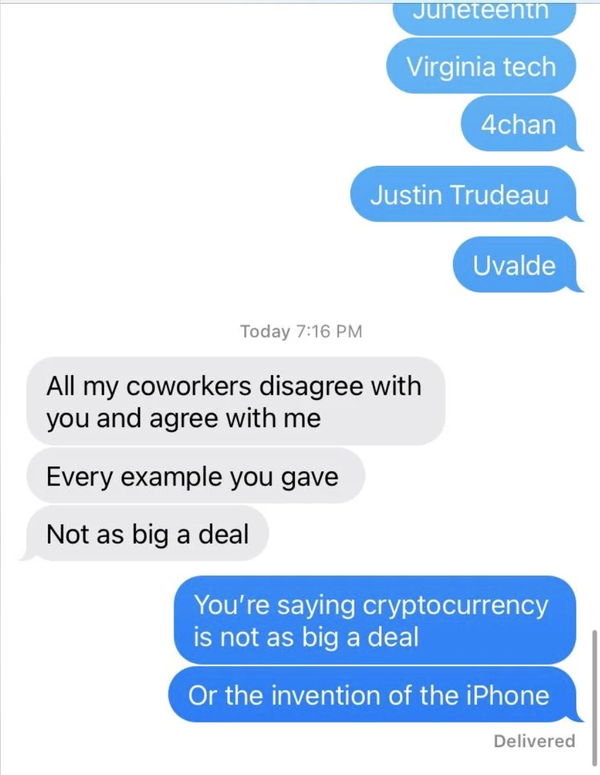 Juneteenth

Virginia tech

4chan

Justin Trudeau

Uvalde

Today 7:16 PM

All my coworkers disagree with you and agree with me

Every example you gave

Not as big a deal

You're saying cryptocurrency is not as big a deal

Or the invention of the iPhone

Delivered